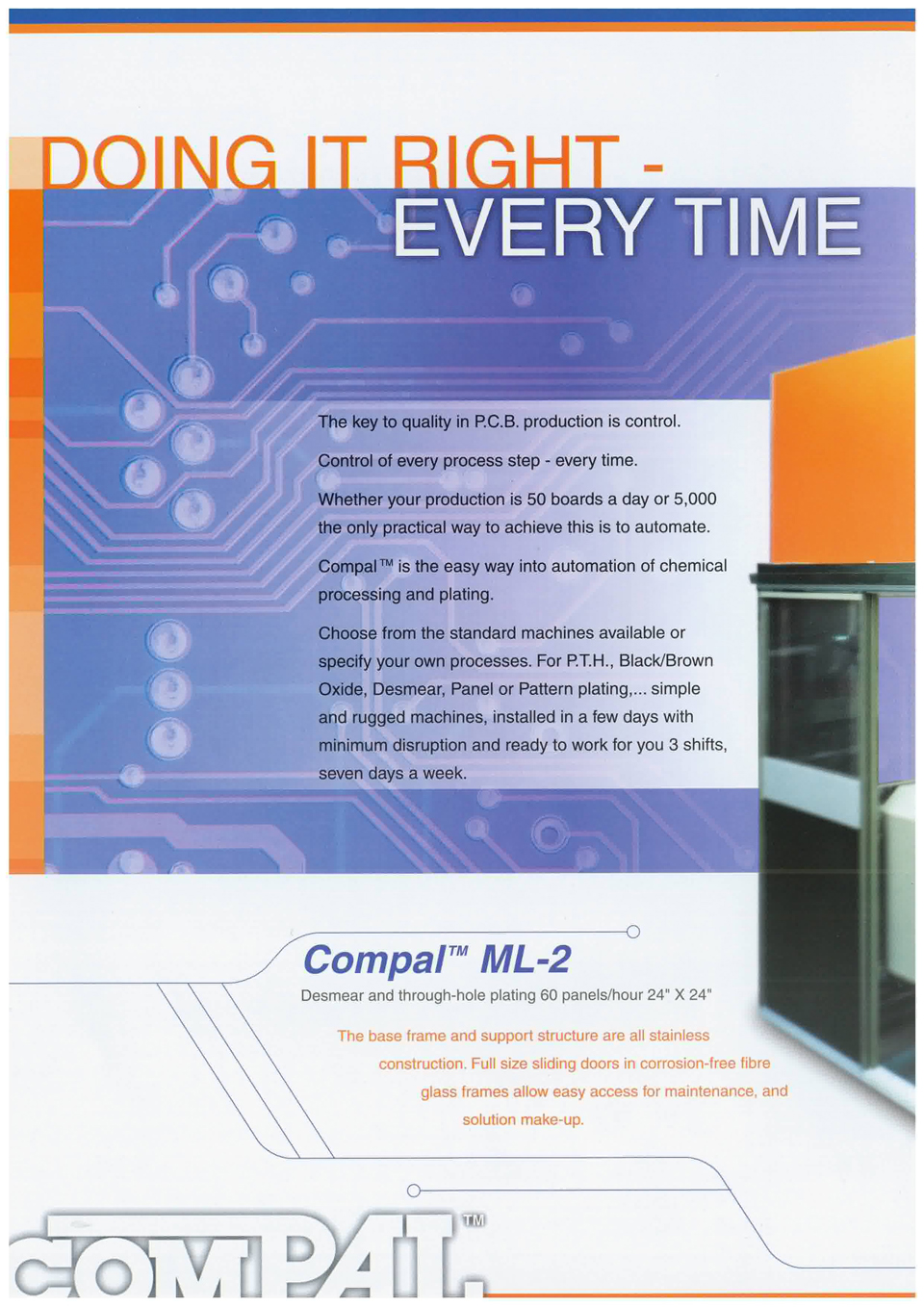 DOING IT RIGHT -
EVERY TIME

The key to quality in P.C.B. production is control.

Control of every process step - every time.

Whether your production is 50 boards a day or 5,000 the only practical way to achieve this is to automate.

Compal™ is the easy way into automation of chemical processing and plating.

Choose from the standard machines available or specify your own processes. For P.T.H., Black/Brown Oxide, Desmear, Panel or Pattern plating,... simple and rugged machines, installed in a few days with minimum disruption and ready to work for you 3 shifts, seven days a week.

Compal™ ML-2

Desmear and through-hole plating 60 panels/hour 24" X 24"

The base frame and support structure are all stainless construction. Full size sliding doors in corrosion-free fibre glass frames allow easy access for maintenance, and solution make-up.

COMPAL™